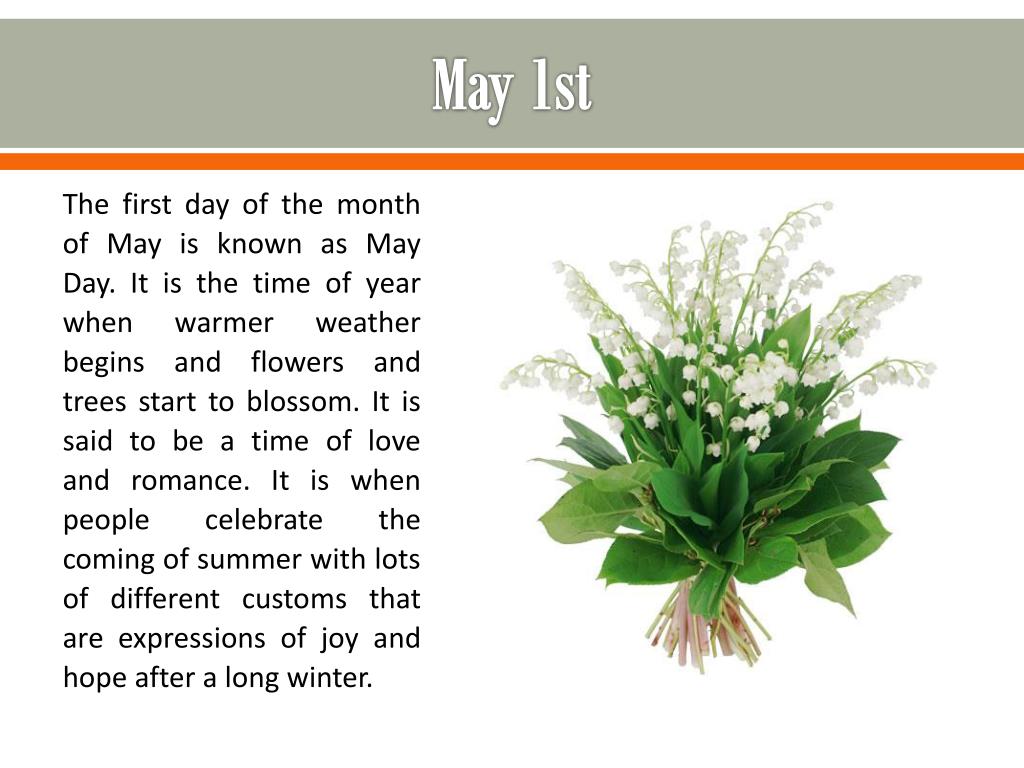 May 1st

The first day of the month of May is known as May Day. It is the time of year when warmer weather begins and flowers and trees start to blossom. It is said to be a time of love and romance. It is when people celebrate the coming of summer with lots of different customs that are expressions of joy and hope after a long winter.